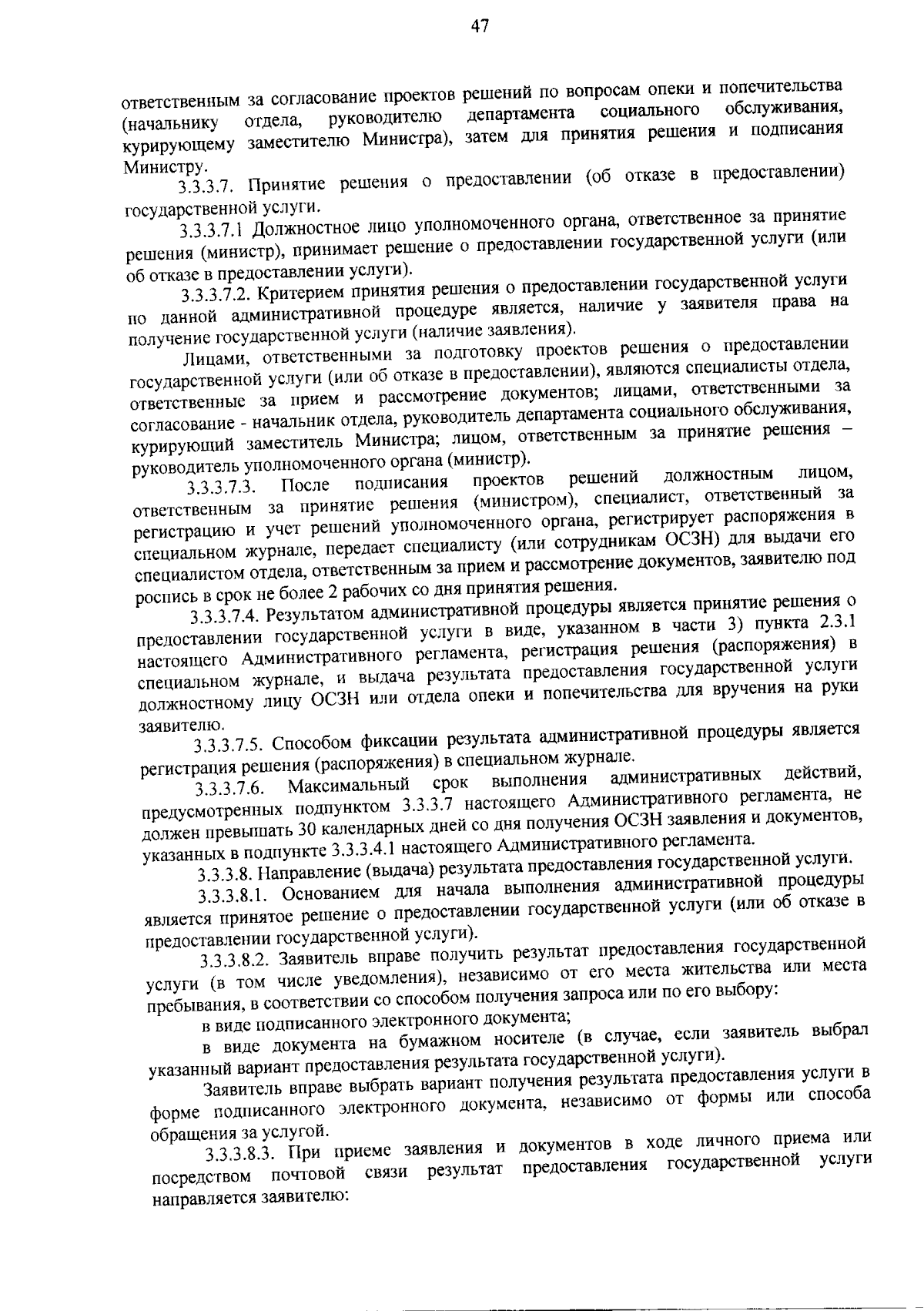 47

ответственным за согласование проектов решений по вопросам опеки и попечительства (начальнику отдела, руководителю департамента социального обслуживания, курирующему заместителю Министра), затем для принятия решения и подписания Министру.

3.3.3.7. Принятие решения о предоставлении (об отказе в предоставлении) государственной услуги.

3.3.3.7.1 Должностное лицо уполномоченного органа, ответственное за принятие решения (министр), принимает решение о предоставлении государственной услуги (или об отказе в предоставлении услуги).

3.3.3.7.2. Критерием принятия решения о предоставлении государственной услуги по данной административной процедуре является, наличие у заявителя права на получение государственной услуги (наличие заявления).

Лицами, ответственными за подготовку проектов решения о предоставлении государственной услуги (или об отказе в предоставлении), являются специалисты отдела, ответственные за прием и рассмотрение документов; лицами, ответственными за согласование - начальник отдела, руководитель департамента социального обслуживания, курирующий заместитель Министра; лицом, ответственным за принятие решения – руководитель уполномоченного органа (министр).

3.3.3.7.3. После подписания проектов решений должностным лицом, ответственным за принятие решения (министром), специалист, ответственный за регистрацию и учет решений уполномоченного органа, регистрирует распоряжения в специальном журнале, передает специалисту (или сотрудникам ОСЗН) для выдачи его специалистом отдела, ответственным за прием и рассмотрение документов, заявителю под роспись в срок не более 2 рабочих со дня принятия решения.

3.3.3.7.4. Результатом административной процедуры является принятие решения о предоставлении государственной услуги в виде, указанном в части 3) пункта 2.3.1 настоящего Административного регламента, регистрация решения (распоряжения) в специальном журнале, и выдача результата предоставления государственной услуги должностному лицу ОСЗН или отдела опеки и попечительства для вручения на руки заявителю.

3.3.3.7.5. Способом фиксации результата административной процедуры является регистрация решения (распоряжения) в специальном журнале.

3.3.3.7.6. Максимальный срок выполнения административных действий, предусмотренных подпунктом 3.3.3.7 настоящего Административного регламента, не должен превышать 30 календарных дней со дня получения ОСЗН заявления и документов, указанных в подпункте 3.3.3.4.1 настоящего Административного регламента.

3.3.3.8. Направление (выдача) результата предоставления государственной услуги.

3.3.3.8.1. Основанием для начала выполнения административной процедуры является принятое решение о предоставлении государственной услуги (или об отказе в предоставлении государственной услуги).

3.3.3.8.2. Заявитель вправе получить результат предоставления государственной услуги (в том числе уведомления), независимо от его места жительства или места пребывания, в соответствии со способом получения запроса или по его выбору:

в виде подписанного электронного документа;

в виде документа на бумажном носителе (в случае, если заявитель выбрал указанный вариант предоставления результата государственной услуги).

Заявитель вправе выбрать вариант получения результата предоставления услуги в форме подписанного электронного документа, независимо от формы или способа обращения за услугой.

3.3.3.8.3. При приеме заявления и документов в ходе личного приема или посредством почтовой связи результат предоставления государственной услуги направляется заявителю: